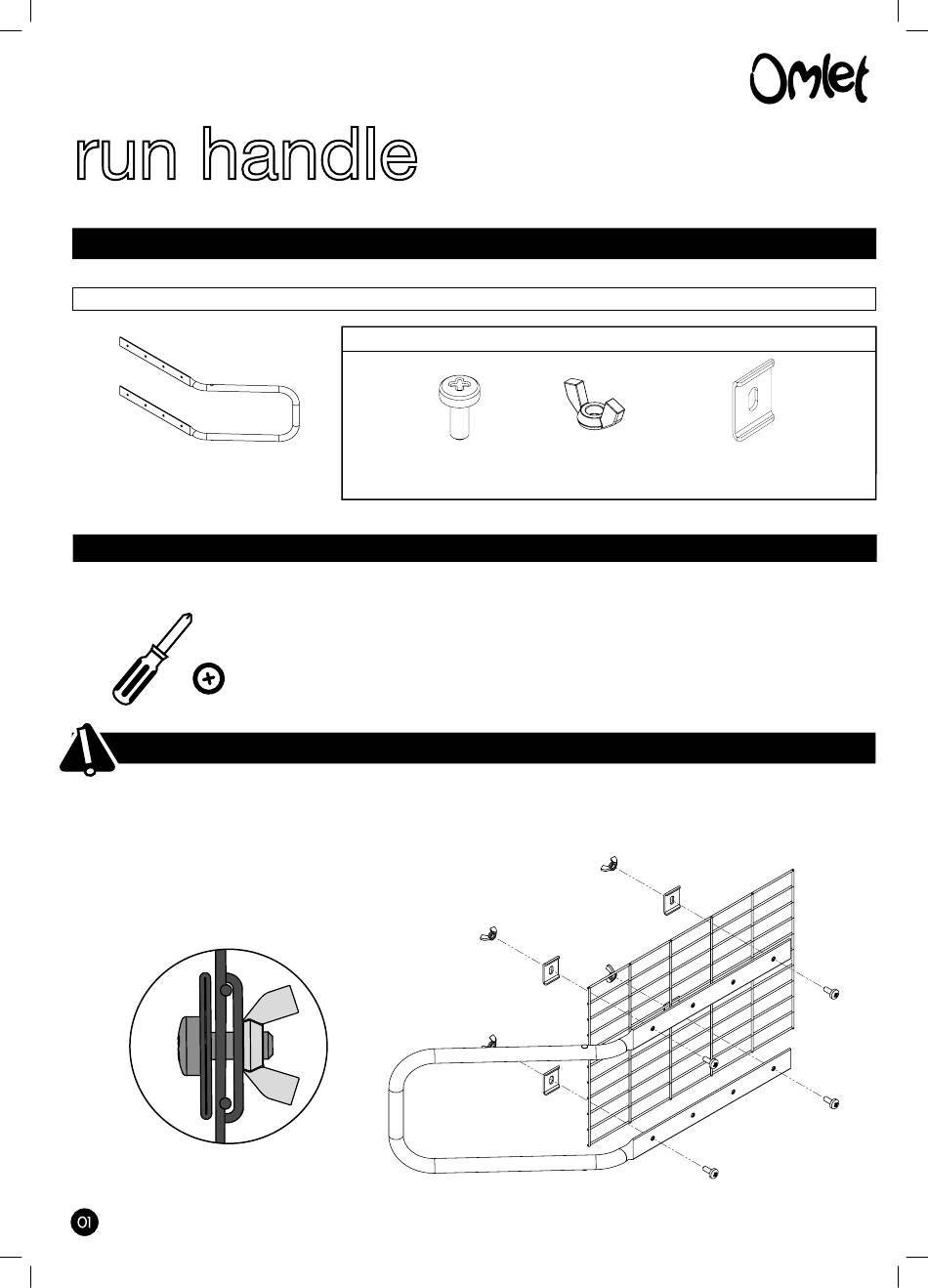 Omlet

run handle

01